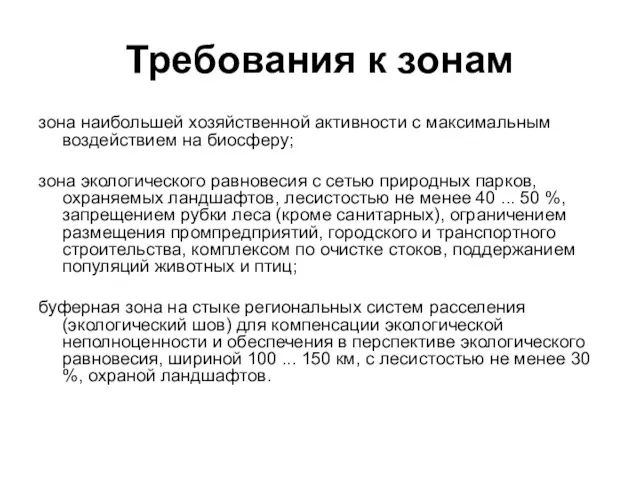 Требования к зонам

зона наибольшей хозяйственной активности с максимальным воздействием на биосферу;

зона экологического равновесия с сетью природных парков, охраняемых ландшафтов, лесистостью не менее 40 ... 50 %, запрещением рубки леса (кроме санитарных), ограничением размещения промпредприятий, городского и транспортного строительства, комплексом по очистке стоков, поддержанием популяций животных и птиц;

буферная зона на стыке региональных систем расселения (экологический шов) для компенсации экологической неполноценности и обеспечения в перспективе экологического равновесия, шириной 100 ... 150 км, с лесистостью не менее 30 %, охраной ландшафтов.